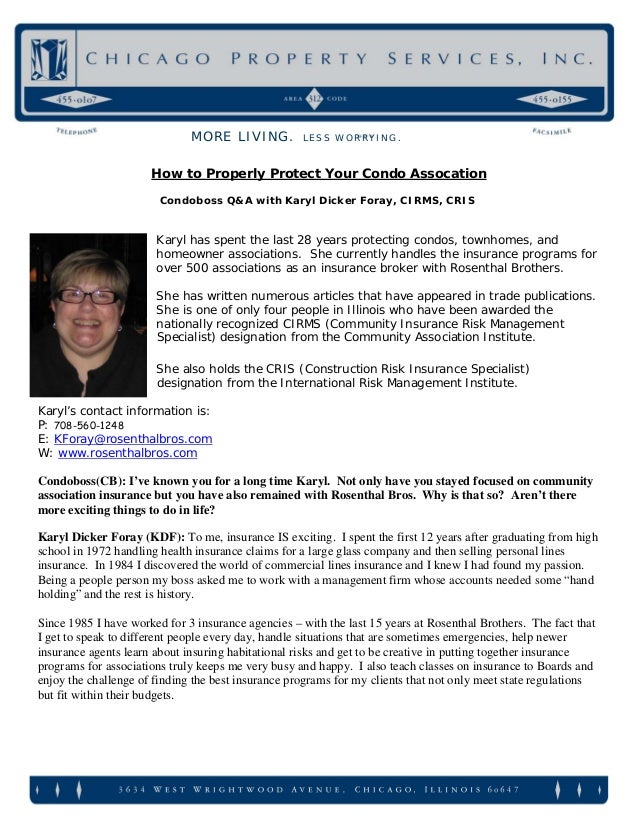 CHICAGO PROPERTY SERVICES, INC.

455-0107 AREA 312 CODE 455-0155

TELEPHONE FACSIMILE

MORE LIVING. LESS WORRYING.

How to Properly Protect Your Condo Assocation

Condoboss Q&A with Karyl Dicker Foray, CIRMS, CRIS

Karyl has spent the last 28 years protecting condos, townhomes, and homeowner associations. She currently handles the insurance programs for over 500 associations as an insurance broker with Rosenthal Brothers.

She has written numerous articles that have appeared in trade publications. She is one of only four people in Illinois who have been awarded the nationally recognized CIRMS (Community Insurance Risk Management Specialist) designation from the Community Association Institute.

She also holds the CRIS (Construction Risk Insurance Specialist) designation from the International Risk Management Institute.

Karyl's contact information is:
P: 708-560-1248
E: KForay@rosenthalbros.com
W: www.rosenthalbros.com

Condoboss(CB): I've known you for a long time Karyl. Not only have you stayed focused on community association insurance but you have also remained with Rosenthal Bros. Why is that so? Aren't there more exciting things to do in life?

Karyl Dicker Foray (KDF): To me, insurance IS exciting. I spent the first 12 years after graduating from high school in 1972 handling health insurance claims for a large glass company and then selling personal lines insurance. In 1984 I discovered the world of commercial lines insurance and I knew I had found my passion. Being a people person my boss asked me to work with a management firm whose accounts needed some "hand holding" and the rest is history.

Since 1985 I have worked for 3 insurance agencies – with the last 15 years at Rosenthal Brothers. The fact that I get to speak to different people every day, handle situations that are sometimes emergencies, help newer insurance agents learn about insuring habitational risks and get to be creative in putting together insurance programs for associations truly keeps me very busy and happy. I also teach classes on insurance to Boards and enjoy the challenge of finding the best insurance programs for my clients that not only meet state regulations but fit within their budgets.

3634 WEST WRIGHTWOOD AVENUE, CHICAGO, ILLINOIS 60647